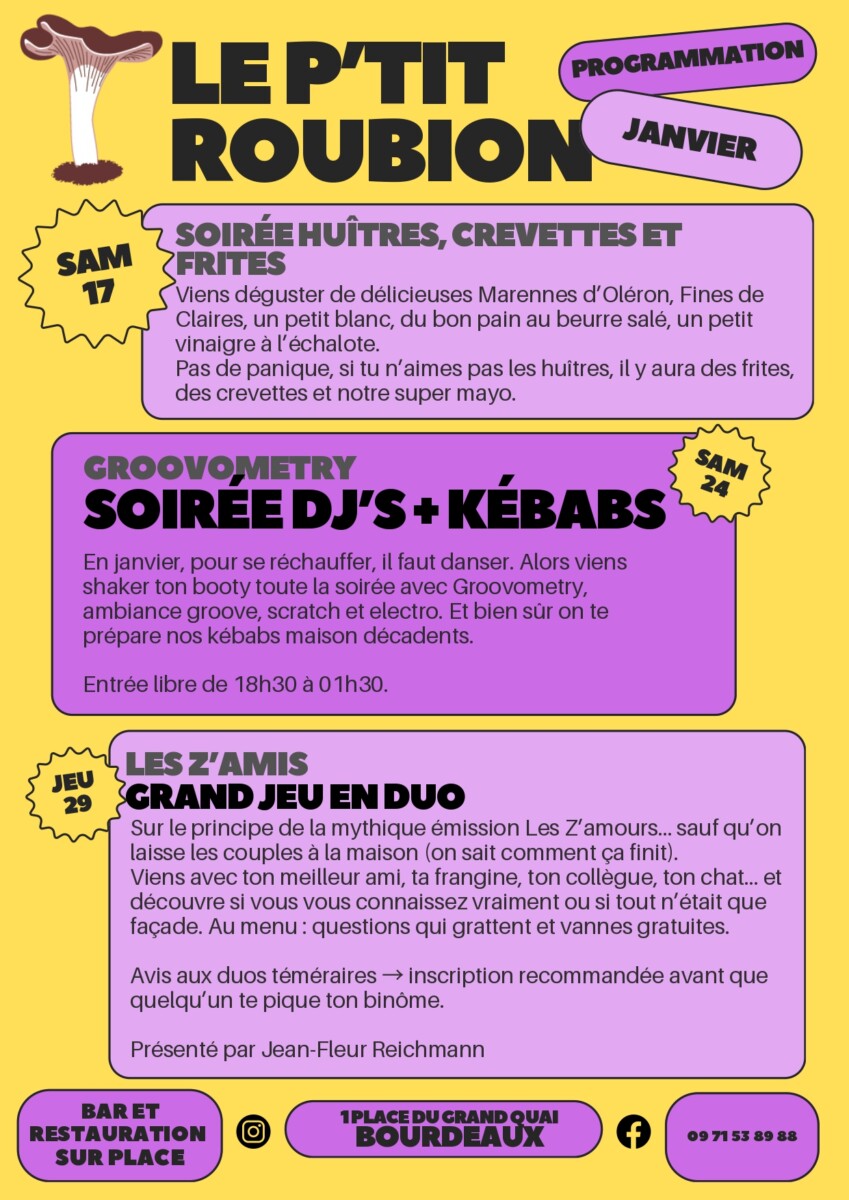 LE P'TIT ROUBION

PROGRAMMATION

JANVIER

SAM 17

SOIRÉE HUÎTRES, CREVETTES ET FRITES

Viens déguster de délicieuses Marennes d'Oléron, Fines de Claires, un petit blanc, du bon pain au beurre salé, un petit vinaigre à l'échalote.
Pas de panique, si tu n'aimes pas les huîtres, il y aura des frites, des crevettes et notre super mayo.

GROOVOMETRY

SOIRÉE DJ'S + KÉBABS

SAM 24

En janvier, pour se réchauffer, il faut danser. Alors viens shaker ton booty toute la soirée avec Groovometry, ambiance groove, scratch et electro. Et bien sûr on te prépare nos kébabs maison décadents.

Entrée libre de 18h30 à 01h30.

JEU 29

LES Z'AMIS

GRAND JEU EN DUO

Sur le principe de la mythique émission Les Z'amours... sauf qu'on laisse les couples à la maison (on sait comment ça finit).
Viens avec ton meilleur ami, ta frangine, ton collègue, ton chat... et découvre si vous vous connaissez vraiment ou si tout n'était que façade. Au menu : questions qui grattent et vannes gratuites.

Avis aux duos téméraires → inscription recommandée avant que quelqu'un te pique ton binôme.

Présenté par Jean-Fleur Reichmann

BAR ET RESTAURATION SUR PLACE

1 PLACE DU GRAND QUAI
BOURDEAUX

09 71 53 89 88